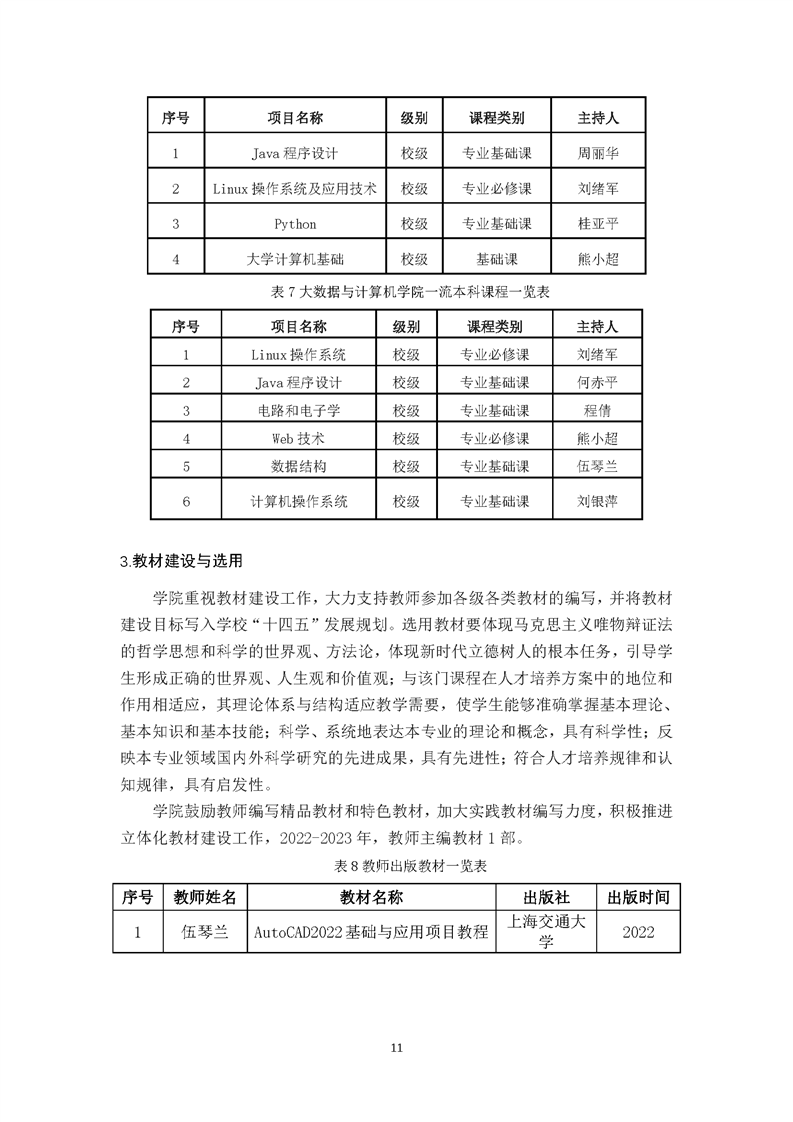 | 序号 | 项目名称 | 级别 | 课程类别 | 主持人 |
|---|---|---|---|---|
| 1 | Java 程序设计 | 校级 | 专业基础课 | 周丽华 |
| 2 | Linux 操作系统及应用技术 | 校级 | 专业必修课 | 刘绪军 |
| 3 | Python | 校级 | 专业基础课 | 桂亚平 |
| 4 | 大学计算机基础 | 校级 | 基础课 | 熊小超 |

表 7 大数据与计算机学院一流本科课程一览表

| 序号 | 项目名称 | 级别 | 课程类别 | 主持人 |
|---|---|---|---|---|
| 1 | Linux 操作系统 | 校级 | 专业必修课 | 刘绪军 |
| 2 | Java 程序设计 | 校级 | 专业基础课 | 何赤平 |
| 3 | 电路和电子学 | 校级 | 专业基础课 | 程倩 |
| 4 | Web 技术 | 校级 | 专业必修课 | 熊小超 |
| 5 | 数据结构 | 校级 | 专业基础课 | 伍琴兰 |
| 6 | 计算机操作系统 | 校级 | 专业基础课 | 刘银萍 |

3.教材建设与选用

学院重视教材建设工作，大力支持教师参加各级各类教材的编写，并将教材建设目标写入学校“十四五”发展规划。选用教材要体现马克思主义唯物辩证法的哲学思想和科学的世界观、方法论，体现新时代立德树人的根本任务，引导学生形成正确的世界观、人生观和价值观；与该门课程在人才培养方案中的地位和作用相适应，其理论体系与结构适应教学需要，使学生能够准确掌握基本理论、基本知识和基本技能；科学、系统地表达本专业的理论和概念，具有科学性；反映本专业领域国内外科学研究的先进成果，具有先进性；符合人才培养规律和认知规律，具有启发性。

学院鼓励教师编写精品教材和特色教材，加大实践教材编写力度，积极推进立体化教材建设工作，2022-2023 年，教师主编教材 1 部。

表 8 教师出版教材一览表

| 序号 | 教师姓名 | 教材名称 | 出版社 | 出版时间 |
|---|---|---|---|---|
| 1 | 伍琴兰 | AutoCAD2022 基础与应用项目教程 | 上海交通大学 | 2022 |

11